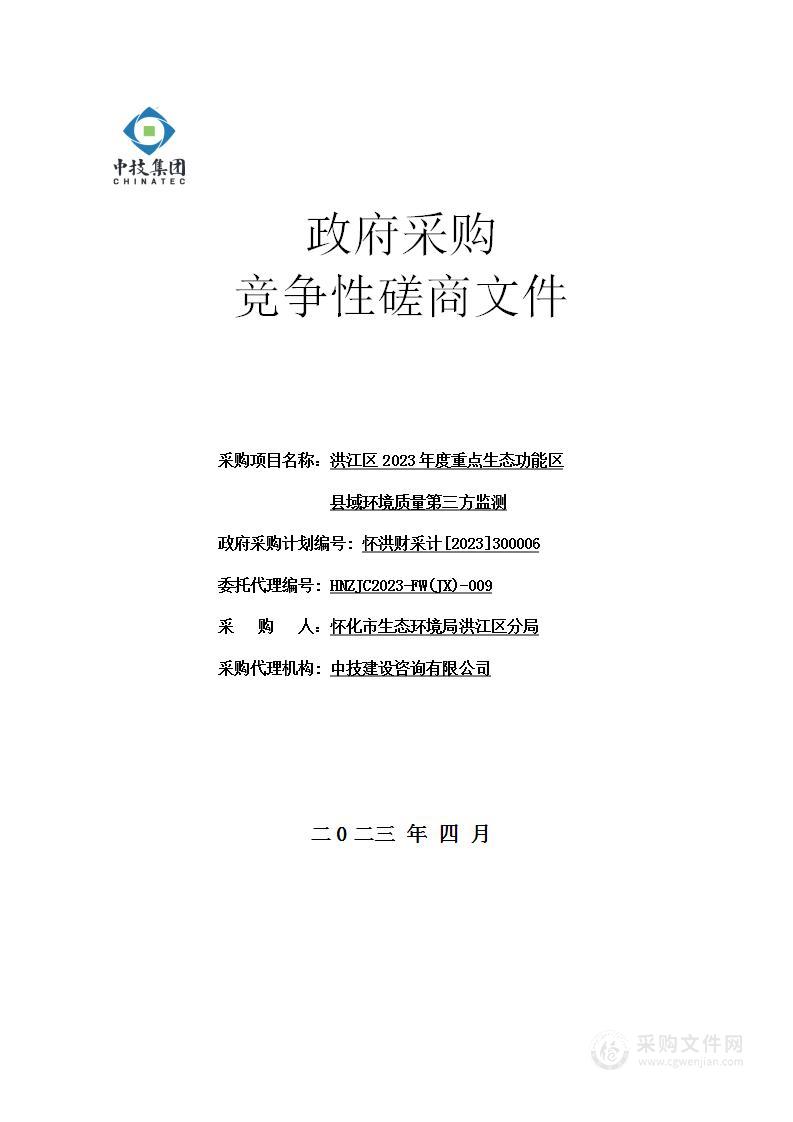 中技集团
CHINATEC

政府采购
竞争性磋商文件

采购项目名称：洪江区 2023 年度重点生态功能区县域环境质量第三方监测

政府采购计划编号：怀洪财采计[2023]300006

委托代理编号：HNZJC2023-FW(JX)-009

采　　购　　人：怀化市生态环境局洪江区分局

采购代理机构：中技建设咨询有限公司

二０二三 年 四 月

采购文件网
www.cgwenjian.com